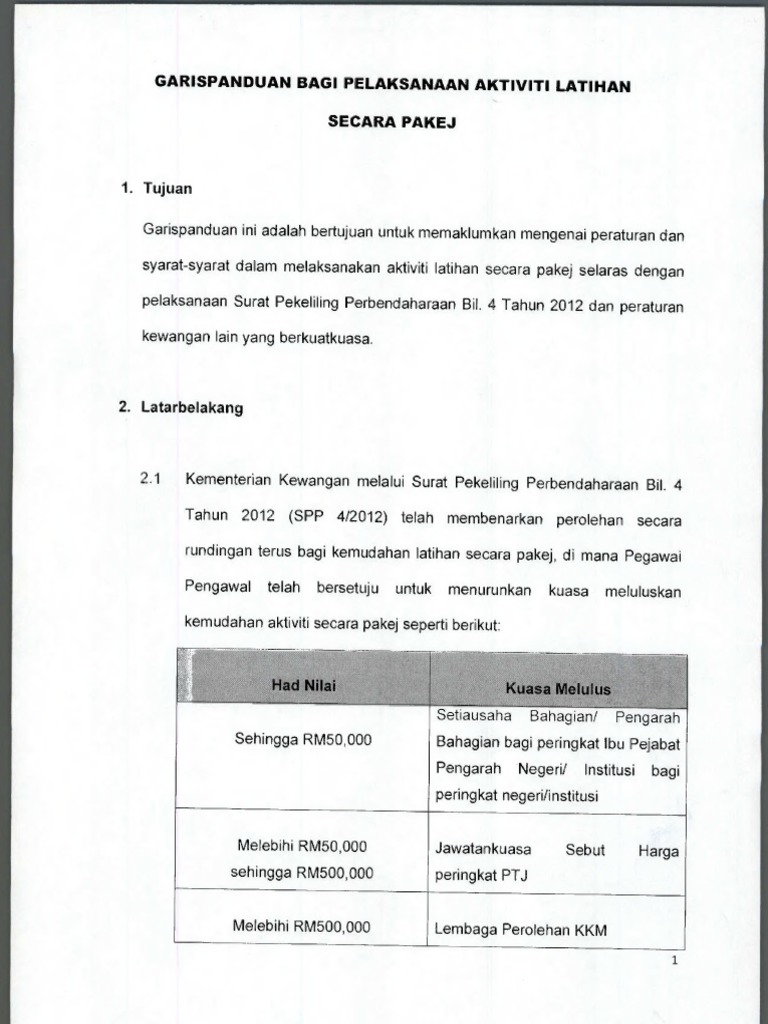 GARISPANDUAN BAGI PELAKSANAAN AKTIVITI LATIHAN

SECARA PAKEJ

1. Tujuan

Garispanduan ini adalah bertujuan untuk memaklumkan mengenai peraturan dan syarat-syarat dalam melaksanakan aktiviti latihan secara pakej selaras dengan pelaksanaan Surat Pekeliling Perbendaharaan Bil. 4 Tahun 2012 dan peraturan kewangan lain yang berkuatkuasa.

2. Latarbelakang

2.1 Kementerian Kewangan melalui Surat Pekeliling Perbendaharaan Bil. 4 Tahun 2012 (SPP 4/2012) telah membenarkan perolehan secara rundingan terus bagi kemudahan latihan secara pakej, di mana Pegawai Pengawal telah bersetuju untuk menurunkan kuasa meluluskan kemudahan aktiviti secara pakej seperti berikut:

| Had Nilai | Kuasa Melulus |
|---|---|
| Sehingga RM50,000 | Setiausaha Bahagian/ Pengarah Bahagian bagi peringkat Ibu Pejabat Pengarah Negeri/ Institusi bagi peringkat negeri/institusi |
| Melebihi RM50,000 sehingga RM500,000 | Jawatankuasa Sebut Harga peringkat PTJ |
| Melebihi RM500,000 | Lembaga Perolehan KKM |

1